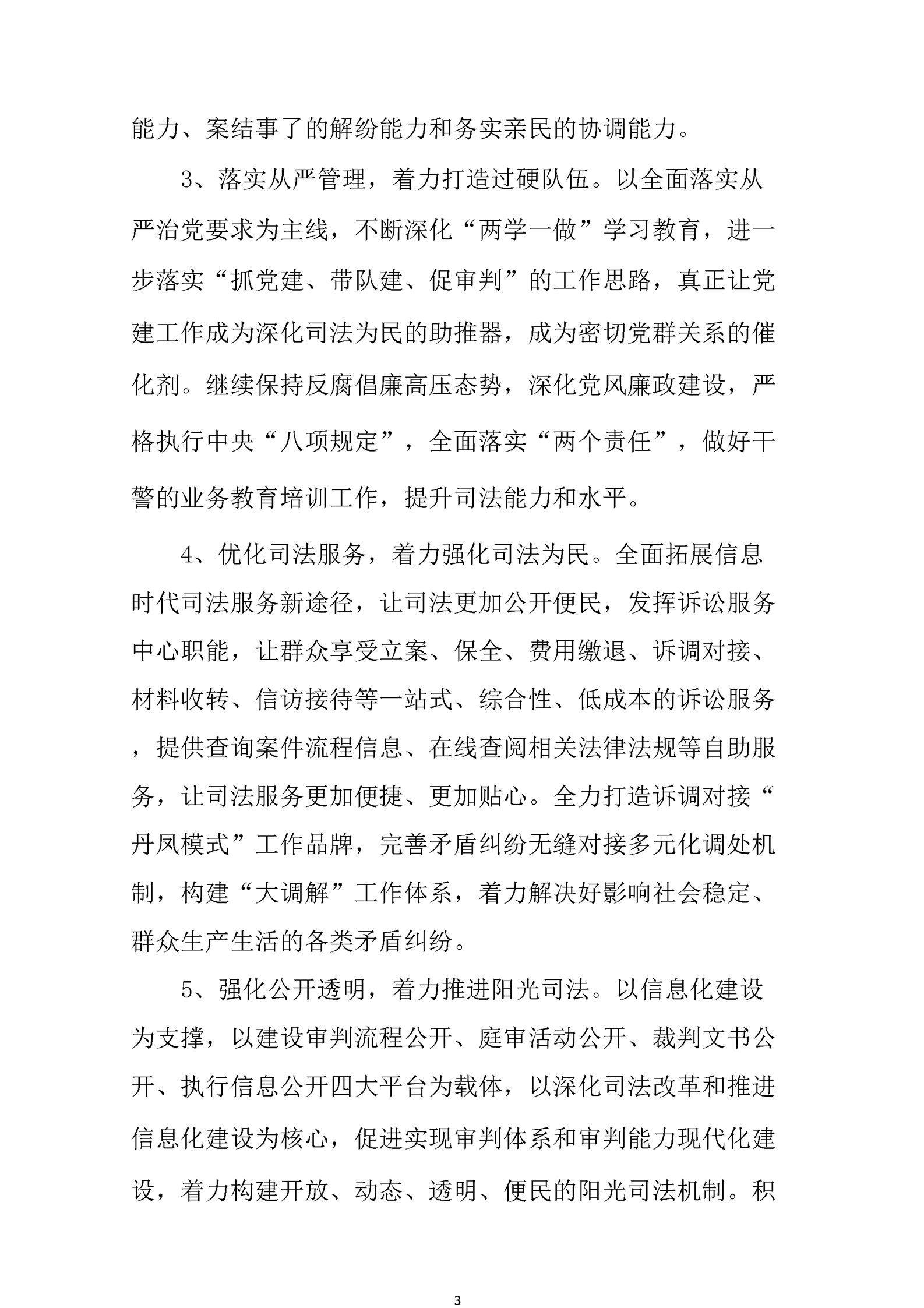 能力、案结事了的解纷能力和务实亲民的协调能力。

3、落实从严管理，着力打造过硬队伍。以全面落实从严治党要求为主线，不断深化“两学一做”学习教育，进一步落实“抓党建、带队建、促审判”的工作思路，真正让党建工作成为深化司法为民的助推器，成为密切党群关系的催化剂。继续保持反腐倡廉高压态势，深化党风廉政建设，严格执行中央“八项规定”，全面落实“两个责任”，做好干警的业务教育培训工作，提升司法能力和水平。

4、优化司法服务，着力强化司法为民。全面拓展信息时代司法服务新途径，让司法更加公开便民，发挥诉讼服务中心职能，让群众享受立案、保全、费用缴退、诉调对接、材料收转、信访接待等一站式、综合性、低成本的诉讼服务，提供查询案件流程信息、在线查阅相关法律法规等自助服务，让司法服务更加便捷、更加贴心。全力打造诉调对接“丹凤模式”工作品牌，完善矛盾纠纷无缝对接多元化调处机制，构建“大调解”工作体系，着力解决好影响社会稳定、群众生产生活的各类矛盾纠纷。

5、强化公开透明，着力推进阳光司法。以信息化建设为支撑，以建设审判流程公开、庭审活动公开、裁判文书公开、执行信息公开四大平台为载体，以深化司法改革和推进信息化建设为核心，促进实现审判体系和审判能力现代化建设，着力构建开放、动态、透明、便民的阳光司法机制。积

3